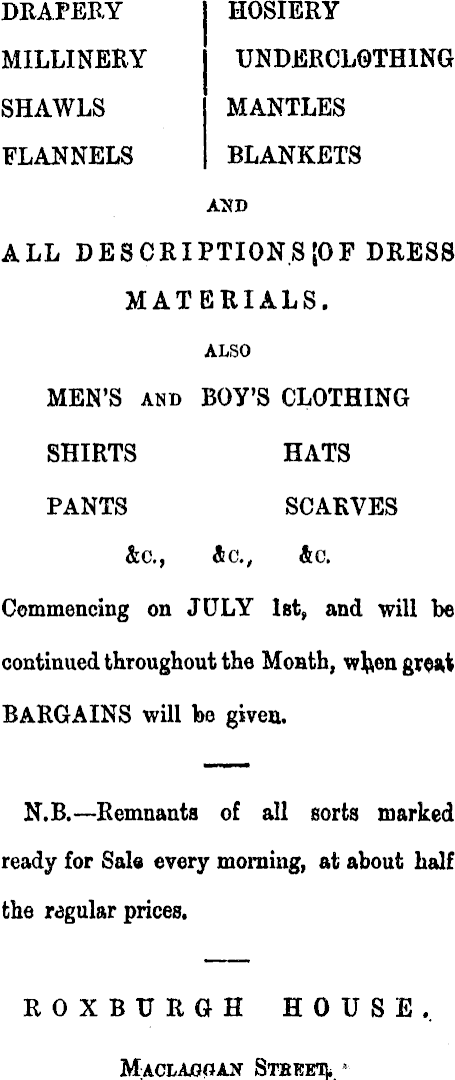 DRAPERY
MILLINERY
SHAWLS
FLANNELS

HOSIERY
UNDERCLOTHING
MANTLES
BLANKETS

AND

ALL DESCRIPTIONS OF DRESS MATERIALS.

ALSO

MEN'S AND BOY'S CLOTHING

SHIRTS
PANTS

HATS
SCARVES

&c., &c., &c.

Commencing on JULY 1st, and will be continued throughout the Month, when great BARGAINS will be given.

N.B.—Remnants of all sorts marked ready for Sale every morning, at about half the regular prices.

ROXBURGH HOUSE.

MACLAGGAN STREET.